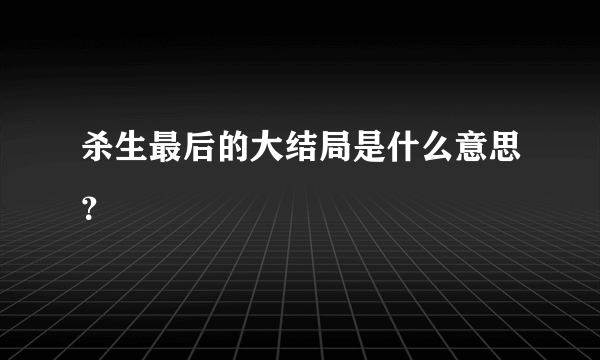 杀生最后的大结局是什么意思?